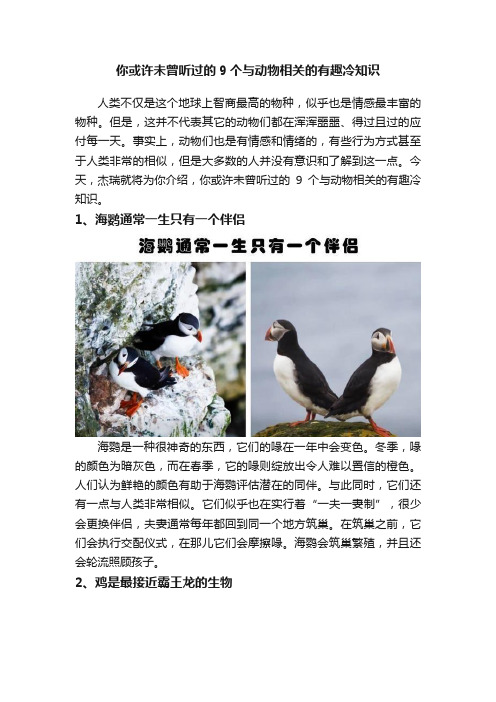 你或许未曾听过的 9 个与动物相关的有趣冷知识

人类不仅是这个地球上智商最高的物种，似乎也是情感最丰富的物种。但是，这并不代表其它的动物们都在浑浑噩噩、得过且过的应付每一天。事实上，动物们也是有情感和情绪的，有些行为方式甚至于人类非常的相似，但是大多数的人并没有意识和了解到这一点。今天，杰瑞就将为你介绍，你或许未曾听过的 9 个与动物相关的有趣冷知识。

1、海鹦通常一生只有一个伴侣

海鹦通常一生只有一个伴侣

海鹦是一种很神奇的东西，它们的喙在一年中会变色。冬季，喙的颜色为暗灰色，而在春季，它的喙则绽放出令人难以置信的橙色。人们认为鲜艳的颜色有助于海鹦评估潜在的同伴。与此同时，它们还有一点与人类非常相似。它们似乎也在实行着“一夫一妻制”，很少会更换伴侣，夫妻通常每年都回到同一个地方筑巢。在筑巢之前，它们会执行交配仪式，在那儿它们会摩擦喙。海鹦会筑巢繁殖，并且还会轮流照顾孩子。

2、鸡是最接近霸王龙的生物